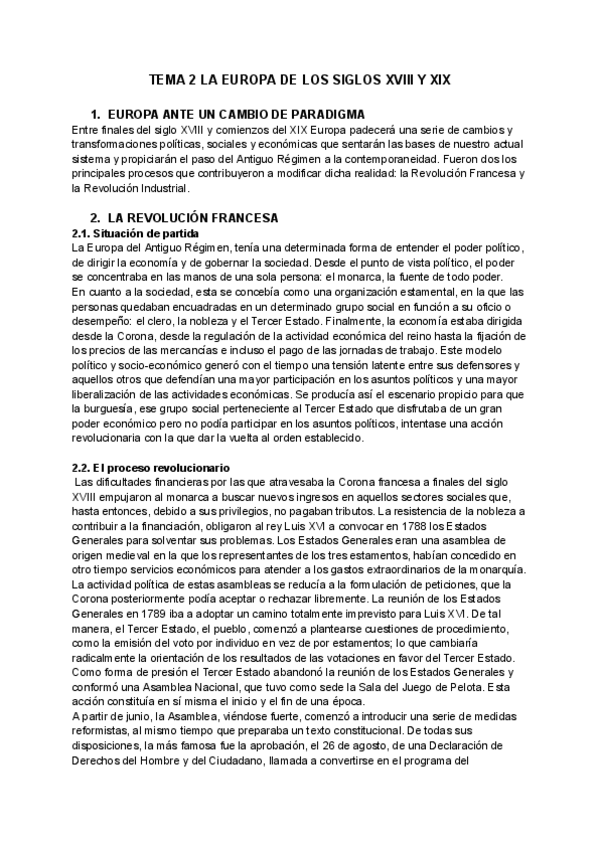 TEMA 2 LA EUROPA DE LOS SIGLOS XVIII Y XIX

1. EUROPA ANTE UN CAMBIO DE PARADIGMA

Entre finales del siglo XVIII y comienzos del XIX Europa padecerá una serie de cambios y transformaciones políticas, sociales y económicas que sentarán las bases de nuestro actual sistema y propiciarán el paso del Antiguo Régimen a la contemporaneidad. Fueron dos los principales procesos que contribuyeron a modificar dicha realidad: la Revolución Francesa y la Revolución Industrial.

2. LA REVOLUCIÓN FRANCESA

2.1. Situación de partida

La Europa del Antiguo Régimen, tenía una determinada forma de entender el poder político, de dirigir la economía y de gobernar la sociedad. Desde el punto de vista político, el poder se concentraba en las manos de una sola persona: el monarca, la fuente de todo poder.
En cuanto a la sociedad, esta se concebía como una organización estamental, en la que las personas quedaban encuadradas en un determinado grupo social en función a su oficio o desempeño: el clero, la nobleza y el Tercer Estado. Finalmente, la economía estaba dirigida desde la Corona, desde la regulación de la actividad económica del reino hasta la fijación de los precios de las mercancías e incluso el pago de las jornadas de trabajo. Este modelo político y socio-económico generó con el tiempo una tensión latente entre sus defensores y aquellos otros que defendían una mayor participación en los asuntos políticos y una mayor liberalización de las actividades económicas. Se producía así el escenario propicio para que la burguesía, ese grupo social perteneciente al Tercer Estado que disfrutaba de un gran poder económico pero no podía participar en los asuntos políticos, intentase una acción revolucionaria con la que dar la vuelta al orden establecido.

2.2. El proceso revolucionario

Las dificultades financieras por las que atravesaba la Corona francesa a finales del siglo XVIII empujaron al monarca a buscar nuevos ingresos en aquellos sectores sociales que, hasta entonces, debido a sus privilegios, no pagaban tributos. La resistencia de la nobleza a contribuir a la financiación, obligaron al rey Luis XVI a convocar en 1788 los Estados Generales para solventar sus problemas. Los Estados Generales eran una asamblea de origen medieval en la que los representantes de los tres estamentos, habían concedido en otro tiempo servicios económicos para atender a los gastos extraordinarios de la monarquía. La actividad política de estas asambleas se reducía a la formulación de peticiones, que la Corona posteriormente podía aceptar o rechazar libremente. La reunión de los Estados Generales en 1789 iba a adoptar un camino totalmente imprevisto para Luis XVI. De tal manera, el Tercer Estado, el pueblo, comenzó a plantearse cuestiones de procedimiento, como la emisión del voto por individuo en vez de por estamentos; lo que cambiaría radicalmente la orientación de los resultados de las votaciones en favor del Tercer Estado. Como forma de presión el Tercer Estado abandonó la reunión de los Estados Generales y conformó una Asamblea Nacional, que tuvo como sede la Sala del Juego de Pelota. Esta acción constituía en sí misma el inicio y el fin de una época.
A partir de junio, la Asamblea, viéndose fuerte, comenzó a introducir una serie de medidas reformistas, al mismo tiempo que preparaba un texto constitucional. De todas sus disposiciones, la más famosa fue la aprobación, el 26 de agosto, de una Declaración de Derechos del Hombre y del Ciudadano, llamada a convertirse en el programa del